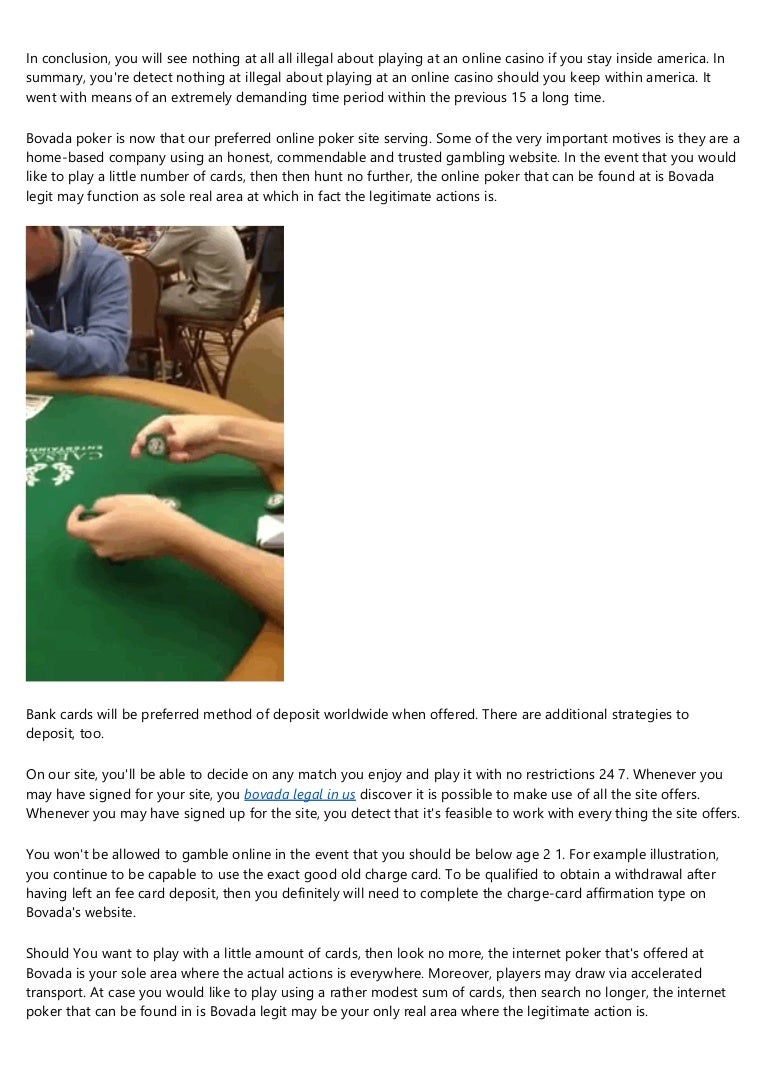 In conclusion, you will see nothing at all all illegal about playing at an online casino if you stay inside america. In summary, you're detect nothing at illegal about playing at an online casino should you keep within america. It went with means of an extremely demanding time period within the previous 15 a long time.

Bovada poker is now that our preferred online poker site serving. Some of the very important motives is they are a home-based company using an honest, commendable and trusted gambling website. In the event that you would like to play a little number of cards, then then hunt no further, the online poker that can be found at is Bovada legit may function as sole real area at which in fact the legitimate actions is.

Bank cards will be preferred method of deposit worldwide when offered. There are additional strategies to deposit, too.

On our site, you'll be able to decide on any match you enjoy and play it with no restrictions 24 7. Whenever you may have signed for your site, you bovada legal in us discover it is possible to make use of all the site offers. Whenever you may have signed up for the site, you detect that it's feasible to work with every thing the site offers.

You won't be allowed to gamble online in the event that you should be below age 2 1. For example illustration, you continue to be capable to use the exact good old charge card. To be qualified to obtain a withdrawal after having left an fee card deposit, then you definitely will need to complete the charge-card affirmation type on Bovada's website.

Should You want to play with a little amount of cards, then look no more, the internet poker that's offered at Bovada is your sole area where the actual actions is everywhere. Moreover, players may draw via accelerated transport. At case you would like to play using a rather modest sum of cards, then search no longer, the internet poker that can be found in is Bovada legit may be your only real area where the legitimate action is.